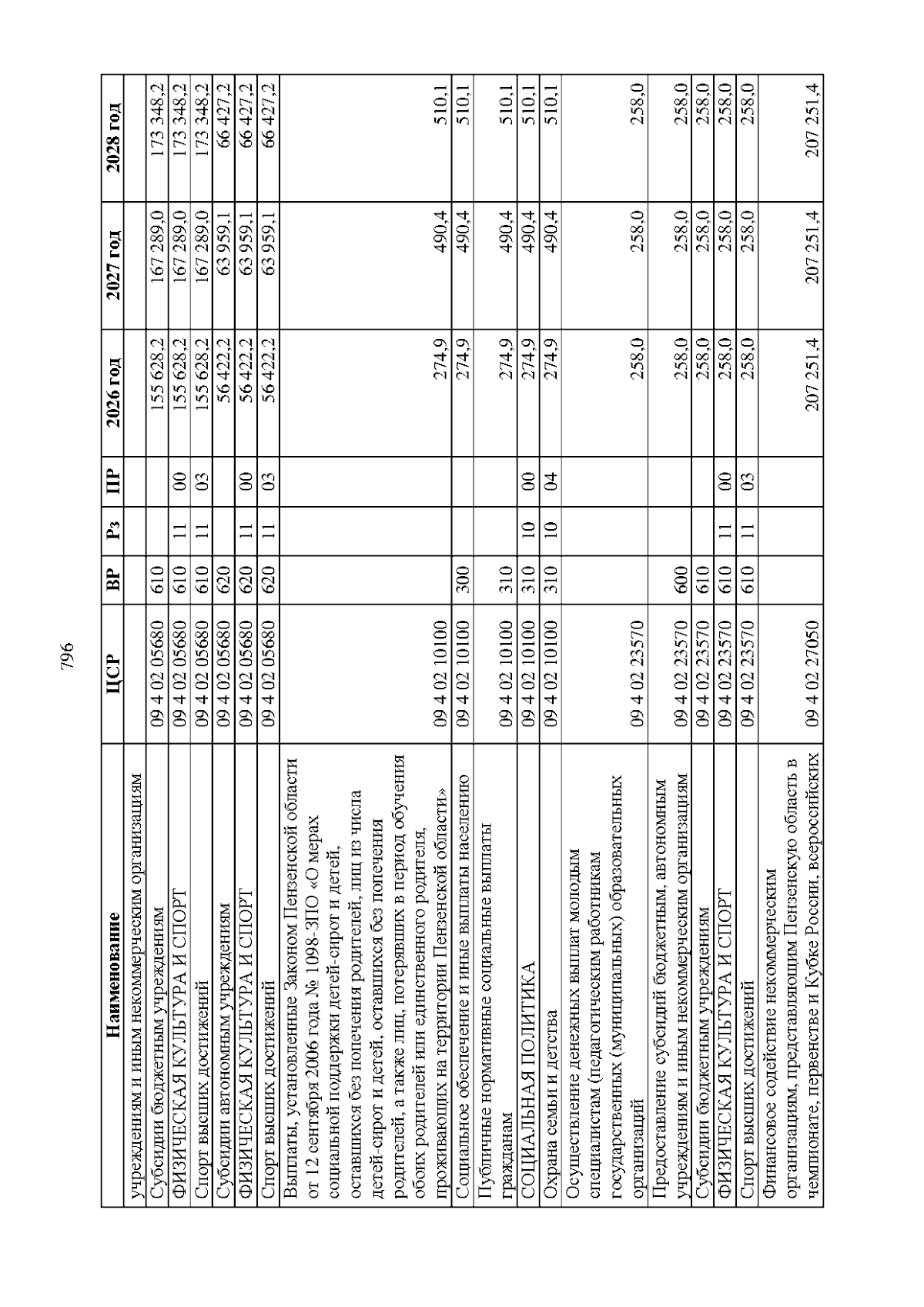 796

| Наименование | ЦСР | ВР | Рз | ПР | 2026 год | 2027 год | 2028 год |
|---|---|---|---|---|---|---|---|
| учреждениям и иным некоммерческим организациям | | | | | | | |
| Субсидии бюджетным учреждениям | 09 4 02 05680 | 610 | | | 155 628,2 | 167 289,0 | 173 348,2 |
| ФИЗИЧЕСКАЯ КУЛЬТУРА И СПОРТ | 09 4 02 05680 | 610 | 11 | 00 | 155 628,2 | 167 289,0 | 173 348,2 |
| Спорт высших достижений | 09 4 02 05680 | 610 | 11 | 03 | 155 628,2 | 167 289,0 | 173 348,2 |
| Субсидии автономным учреждениям | 09 4 02 05680 | 620 | | | 56 422,2 | 63 959,1 | 66 427,2 |
| ФИЗИЧЕСКАЯ КУЛЬТУРА И СПОРТ | 09 4 02 05680 | 620 | 11 | 00 | 56 422,2 | 63 959,1 | 66 427,2 |
| Спорт высших достижений | 09 4 02 05680 | 620 | 11 | 03 | 56 422,2 | 63 959,1 | 66 427,2 |
| Выплаты, установленные Законом Пензенской области от 12 сентября 2006 года № 1098-ЗПО «О мерах социальной поддержки детей-сирот и детей, оставшихся без попечения родителей, лиц из числа детей-сирот и детей, оставшихся без попечения родителей, а также лиц, потерявших в период обучения обоих родителей или единственного родителя, проживающих на территории Пензенской области» | 09 4 02 10100 | | | | 274,9 | 490,4 | 510,1 |
| Социальное обеспечение и иные выплаты населению | 09 4 02 10100 | 300 | | | 274,9 | 490,4 | 510,1 |
| Публичные нормативные социальные выплаты гражданам | 09 4 02 10100 | 310 | | | 274,9 | 490,4 | 510,1 |
| СОЦИАЛЬНАЯ ПОЛИТИКА | 09 4 02 10100 | 310 | 10 | 00 | 274,9 | 490,4 | 510,1 |
| Охрана семьи и детства | 09 4 02 10100 | 310 | 10 | 04 | 274,9 | 490,4 | 510,1 |
| Осуществление денежных выплат молодым специалистам (педагогическим работникам государственных (муниципальных) образовательных организаций | 09 4 02 23570 | | | | 258,0 | 258,0 | 258,0 |
| Предоставление субсидий бюджетным, автономным учреждениям и иным некоммерческим организациям | 09 4 02 23570 | 600 | | | 258,0 | 258,0 | 258,0 |
| Субсидии бюджетным учреждениям | 09 4 02 23570 | 610 | | | 258,0 | 258,0 | 258,0 |
| ФИЗИЧЕСКАЯ КУЛЬТУРА И СПОРТ | 09 4 02 23570 | 610 | 11 | 00 | 258,0 | 258,0 | 258,0 |
| Спорт высших достижений | 09 4 02 23570 | 610 | 11 | 03 | 258,0 | 258,0 | 258,0 |
| Финансовое содействие некоммерческим организациям, представляющим Пензенскую область в чемпионате, первенстве и Кубке России, всероссийских | 09 4 02 27050 | | | | 207 251,4 | 207 251,4 | 207 251,4 |